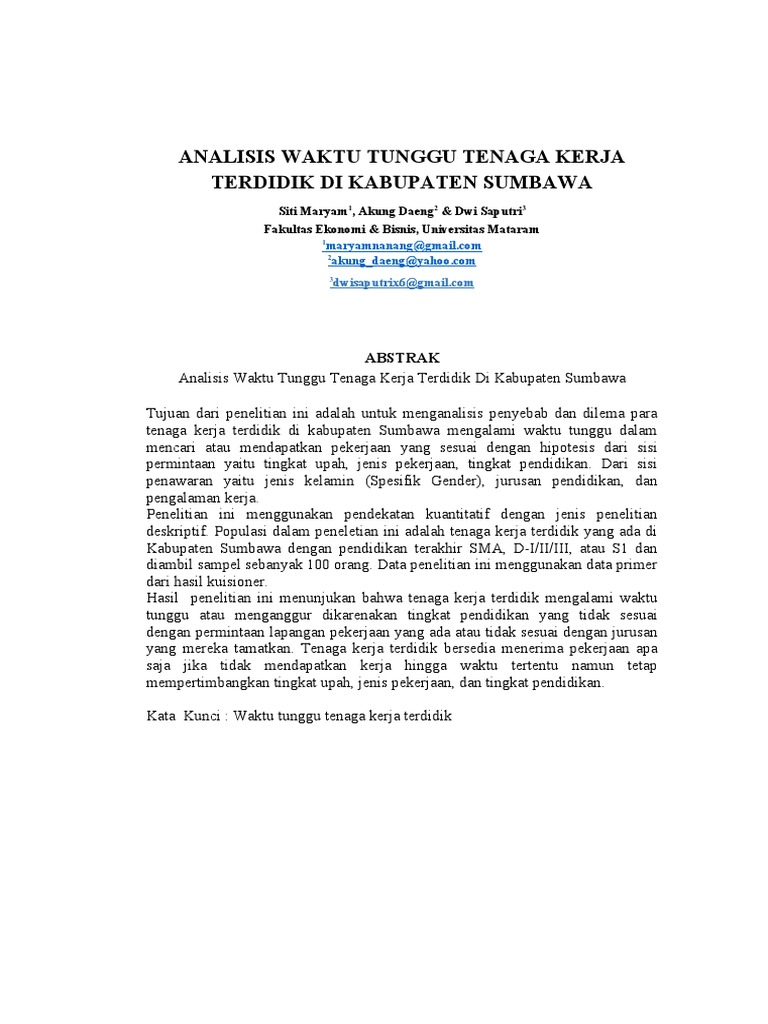 ANALISIS WAKTU TUNGGU TENAGA KERJA TERDIDIK DI KABUPATEN SUMBAWA

Siti Maryam$^1$, Akung Daeng$^2$ & Dwi Saputri$^3$
Fakultas Ekonomi & Bisnis, Universitas Mataram
$^1$maryamnanang@gmail.com
$^2$akung_daeng@yahoo.com
$^3$dwisaputrix6@gmail.com

ABSTRAK
Analisis Waktu Tunggu Tenaga Kerja Terdidik Di Kabupaten Sumbawa

Tujuan dari penelitian ini adalah untuk menganalisis penyebab dan dilema para tenaga kerja terdidik di kabupaten Sumbawa mengalami waktu tunggu dalam mencari atau mendapatkan pekerjaan yang sesuai dengan hipotesis dari sisi permintaan yaitu tingkat upah, jenis pekerjaan, tingkat pendidikan. Dari sisi penawaran yaitu jenis kelamin (Spesifik Gender), jurusan pendidikan, dan pengalaman kerja.
Penelitian ini menggunakan pendekatan kuantitatif dengan jenis penelitian deskriptif. Populasi dalam peneletian ini adalah tenaga kerja terdidik yang ada di Kabupaten Sumbawa dengan pendidikan terakhir SMA, D-I/II/III, atau S1 dan diambil sampel sebanyak 100 orang. Data penelitian ini menggunakan data primer dari hasil kuisioner.
Hasil penelitian ini menunjukan bahwa tenaga kerja terdidik mengalami waktu tunggu atau menganggur dikarenakan tingkat pendidikan yang tidak sesuai dengan permintaan lapangan pekerjaan yang ada atau tidak sesuai dengan jurusan yang mereka tamatkan. Tenaga kerja terdidik bersedia menerima pekerjaan apa saja jika tidak mendapatkan kerja hingga waktu tertentu namun tetap mempertimbangkan tingkat upah, jenis pekerjaan, dan tingkat pendidikan.

Kata Kunci : Waktu tunggu tenaga kerja terdidik